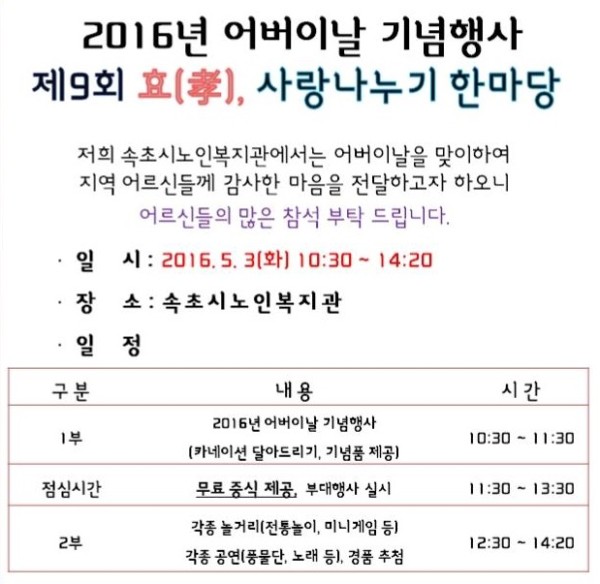 2016년 어버이날 기념행사
제9회 효(孝), 사랑나누기 한마당

저희 속초시노인복지관에서는 어버이날을 맞이하여 지역 어르신들께 감사한 마음을 전달하고자 하오니 어르신들의 많은 참석 부탁 드립니다.

· 일 시 : 2016. 5. 3(화) 10:30 ~ 14:20
· 장 소 : 속초시노인복지관
· 일 정

| 구분 | 내용 | 시간 |
|---|---|---|
| 1부 | 2016년 어버이날 기념행사 (카네이션 달아드리기, 기념품 제공) | 10:30 ~ 11:30 |
| 점심시간 | 무료 중식 제공, 부대행사 실시 | 11:30 ~ 13:30 |
| 2부 | 각종 놀거리(전통놀이, 미니게임 등) 각종 공연(풍물단, 노래 등), 경품 추첨 | 12:30 ~ 14:20 |